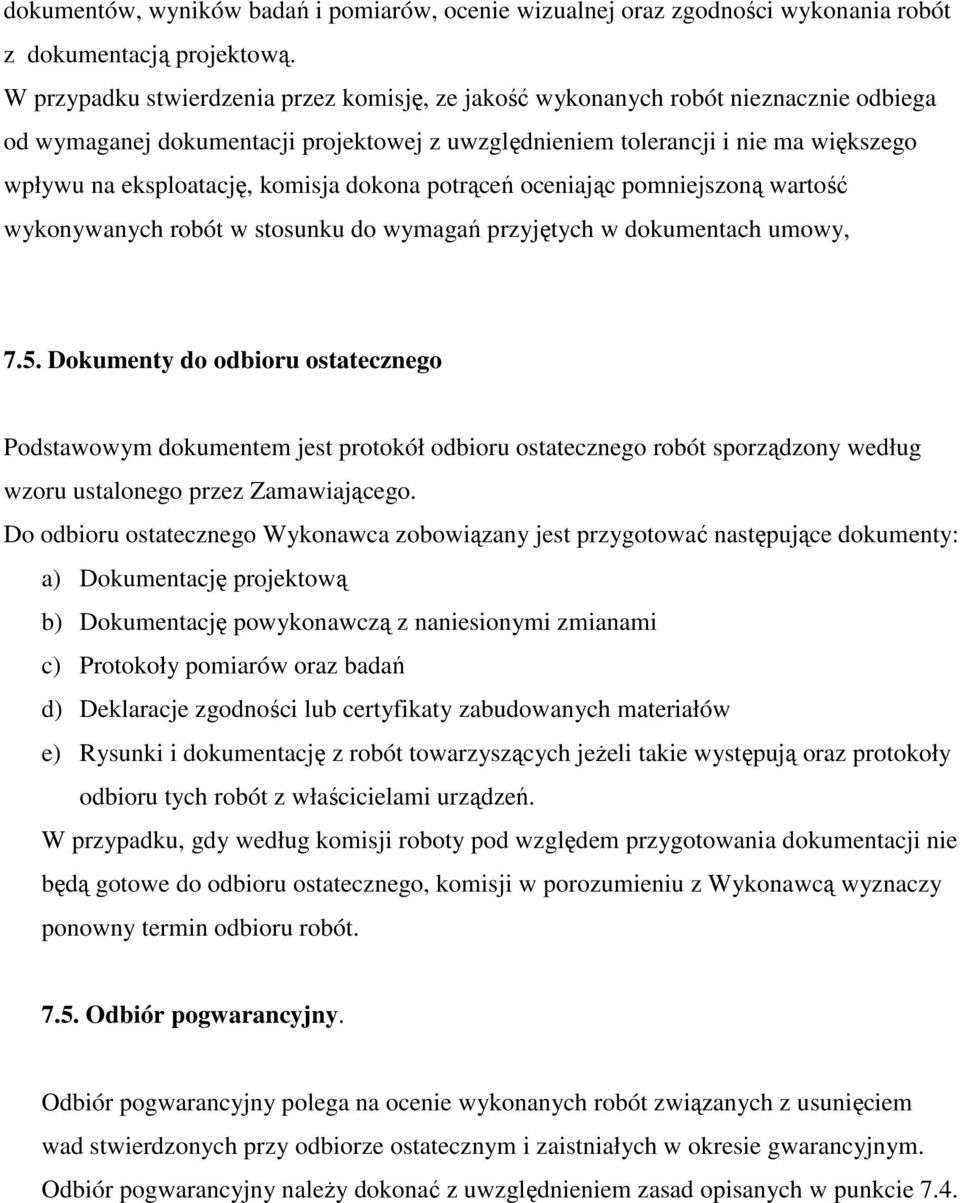 dokumentów, wyników badań i pomiarów, ocenie wizualnej oraz zgodności wykonania robót z dokumentacją projektową.
W przypadku stwierdzenia przez komisję, ze jakość wykonanych robót nieznacznie odbiega od wymaganej dokumentacji projektowej z uwzględnieniem tolerancji i nie ma większego wpływu na eksploatację, komisja dokona potrąceń oceniając pomniejszoną wartość wykonywanych robót w stosunku do wymagań przyjętych w dokumentach umowy,

7.5. Dokumenty do odbioru ostatecznego

Podstawowym dokumentem jest protokół odbioru ostatecznego robót sporządzony według wzoru ustalonego przez Zamawiającego.
Do odbioru ostatecznego Wykonawca zobowiązany jest przygotować następujące dokumenty:
a) Dokumentację projektową
b) Dokumentację powykonawczą z naniesionymi zmianami
c) Protokoły pomiarów oraz badań
d) Deklaracje zgodności lub certyfikaty zabudowanych materiałów
e) Rysunki i dokumentację z robót towarzyszących jeżeli takie występują oraz protokoły odbioru tych robót z właścicielami urządzeń.
W przypadku, gdy według komisji roboty pod względem przygotowania dokumentacji nie będą gotowe do odbioru ostatecznego, komisji w porozumieniu z Wykonawcą wyznaczy ponowny termin odbioru robót.

7.5. Odbiór pogwarancyjny.

Odbiór pogwarancyjny polega na ocenie wykonanych robót związanych z usunięciem wad stwierdzonych przy odbiorze ostatecznym i zaistniałych w okresie gwarancyjnym. Odbiór pogwarancyjny należy dokonać z uwzględnieniem zasad opisanych w punkcie 7.4.